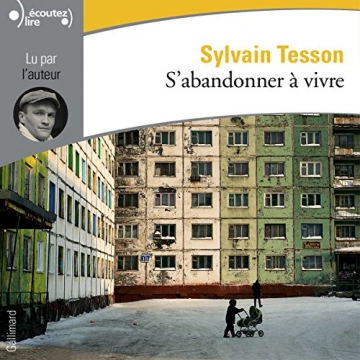 écoutez
lire

Lu par
l'auteur

Sylvain Tesson
S'abandonner à vivre

Gallimard